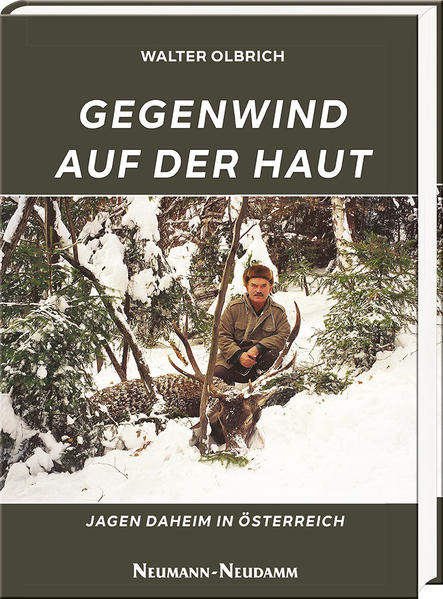 WALTER OLBRICH

GEGENWIND AUF DER HAUT

JAGEN DAHEIM IN ÖSTERREICH

NEUMANN-NEUDAMM